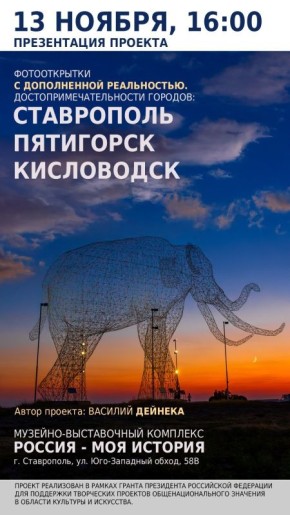 13 НОЯБРЯ, 16:00
ПРЕЗЕНТАЦИЯ ПРОЕКТА

ФОТООТКРЫТКИ
С ДОПОЛНЕННОЙ РЕАЛЬНОСТЬЮ.
ДОСТОПРИМЕЧАТЕЛЬНОСТИ ГОРОДОВ:
СТАВРОПОЛЬ
ПЯТИГОРСК
КИСЛОВОДСК

Автор проекта: ВАСИЛИЙ ДЕЙНЕКА

МУЗЕЙНО-ВЫСТАВОЧНЫЙ КОМПЛЕКС
РОССИЯ - МОЯ ИСТОРИЯ
г. Ставрополь, ул. Юго-Западный обход, 58В

ПРОЕКТ РЕАЛИЗОВАН В РАМКАХ ГРАНТА ПРЕЗИДЕНТА РОССИЙСКОЙ ФЕДЕРАЦИИ ДЛЯ ПОДДЕРЖКИ ТВОРЧЕСКИХ ПРОЕКТОВ ОБЩЕНАЦИОНАЛЬНОГО ЗНАЧЕНИЯ В ОБЛАСТИ КУЛЬТУРЫ И ИСКУССТВА.